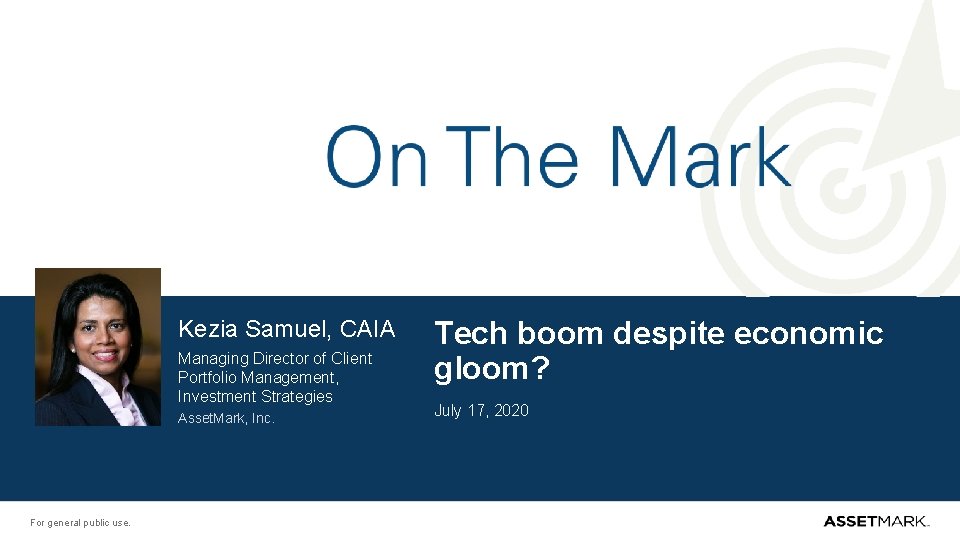 On The Mark

Kezia Samuel, CAIA

Managing Director of Client Portfolio Management, Investment Strategies

AssetMark, Inc.

Tech boom despite economic gloom?

July 17, 2020

For general public use.

ASSETMARK.